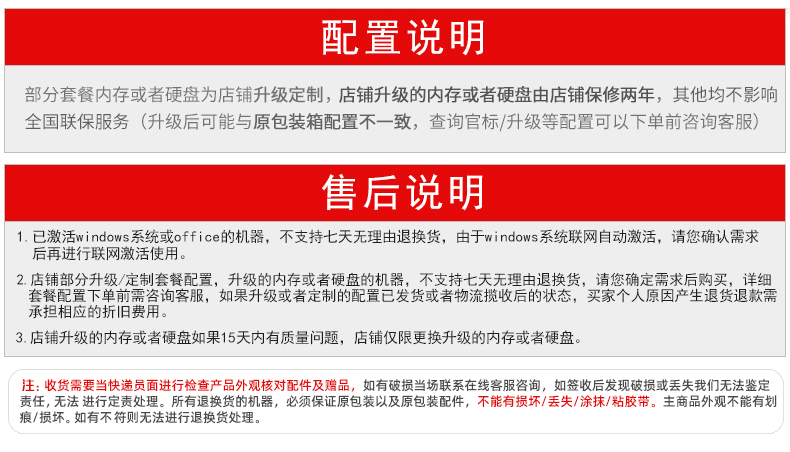 配置说明

部分套餐内存或者硬盘为店铺升级定制，店铺升级的内存或者硬盘由店铺保修两年，其他均不影响全国联保服务（升级后可能与原包装箱配置不一致，查询官标/升级等配置可以下单前咨询客服）

售后说明

1. 已激活windows系统或office的机器，不支持七天无理由退换货，由于windows系统联网自动激活，请您确认需求后再进行联网激活使用。

2. 店铺部分升级/定制套餐配置，升级的内存或者硬盘的机器，不支持七天无理由退换货，请您确定需求后购买，详细套餐配置下单前需咨询客服，如果升级或者定制的配置已发货或者物流揽收后的状态，买家个人原因产生退货退款需承担相应的折旧费用。

3. 店铺升级的内存或者硬盘如果15天内有质量问题，店铺仅限更换升级的内存或者硬盘。

注：收货需要当快递员面进行检查产品外观核对配件及赠品，如有破损当场联系在线客服咨询，如签收后发现破损或丢失我们无法鉴定责任，无法 进行定责处理。所有退换货的机器，必须保证原包装以及原包装配件，不能有损坏/丢失/涂抹/粘胶带。主商品外观不能有划痕/损坏。如有不 符则无法进行退换货处理。